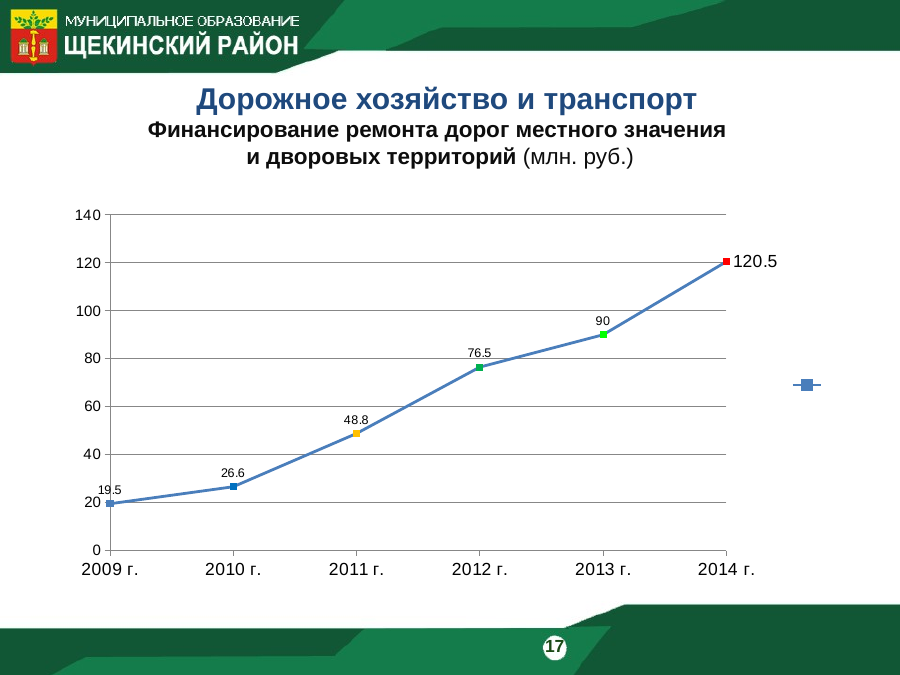 МУНИЦИПАЛЬНОЕ ОБРАЗОВАНИЕ
ЩЕКИНСКИЙ РАЙОН

Дорожное хозяйство и транспорт
Финансирование ремонта дорог местного значения и дворовых территорий (млн. руб.)

140
120
100
80
60
40
20
0

19.5
26.6
48.8
76.5
90
120.5

2009 г.
2010 г.
2011 г.
2012 г.
2013 г.
2014 г.

17